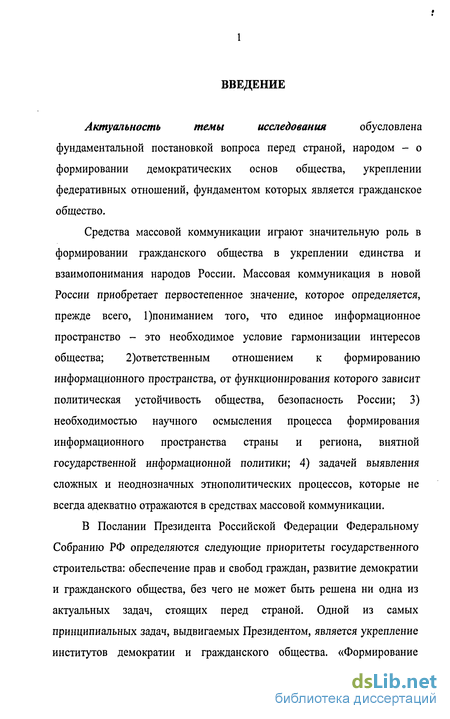 1

ВВЕДЕНИЕ

Актуальность темы исследования обусловлена фундаментальной постановкой вопроса перед страной, народом – о формировании демократических основ общества, укреплении федеративных отношений, фундаментом которых является гражданское общество.

Средства массовой коммуникации играют значительную роль в формировании гражданского общества в укреплении единства и взаимопонимания народов России. Массовая коммуникация в новой России приобретает первостепенное значение, которое определяется, прежде всего, 1)пониманием того, что единое информационное пространство – это необходимое условие гармонизации интересов общества; 2)ответственным отношением к формированию информационного пространства, от функционирования которого зависит политическая устойчивость общества, безопасность России; 3) необходимостью научного осмысления процесса формирования информационного пространства страны и региона, внятной государственной информационной политики; 4) задачей выявления сложных и неоднозначных этнополитических процессов, которые не всегда адекватно отражаются в средствах массовой коммуникации.

В Послании Президента Российской Федерации Федеральному Собранию РФ определяются следующие приоритеты государственного строительства: обеспечение прав и свобод граждан, развитие демократии и гражданского общества, без чего не может быть решена ни одна из актуальных задач, стоящих перед страной. Одной из самых принципиальных задач, выдвигаемых Президентом, является укрепление институтов демократии и гражданского общества. «Формирование

dsLib.net
библиотека диссертаций